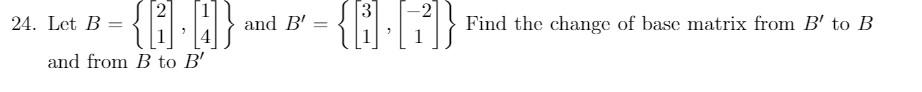 24. Let $B = \left\{ \begin{bmatrix} 2 \\ 1 \end{bmatrix}, \begin{bmatrix} 1 \\ 4 \end{bmatrix} \right\}$ and $B' = \left\{ \begin{bmatrix} 3 \\ 1 \end{bmatrix}, \begin{bmatrix} -2 \\ 1 \end{bmatrix} \right\}$ Find the change of base matrix from $B'$ to $B$ and from $B$ to $B'$